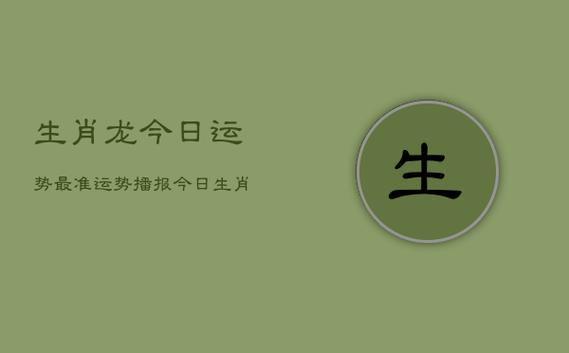 生肖龙今日运

势最准运势播报今日生肖

生